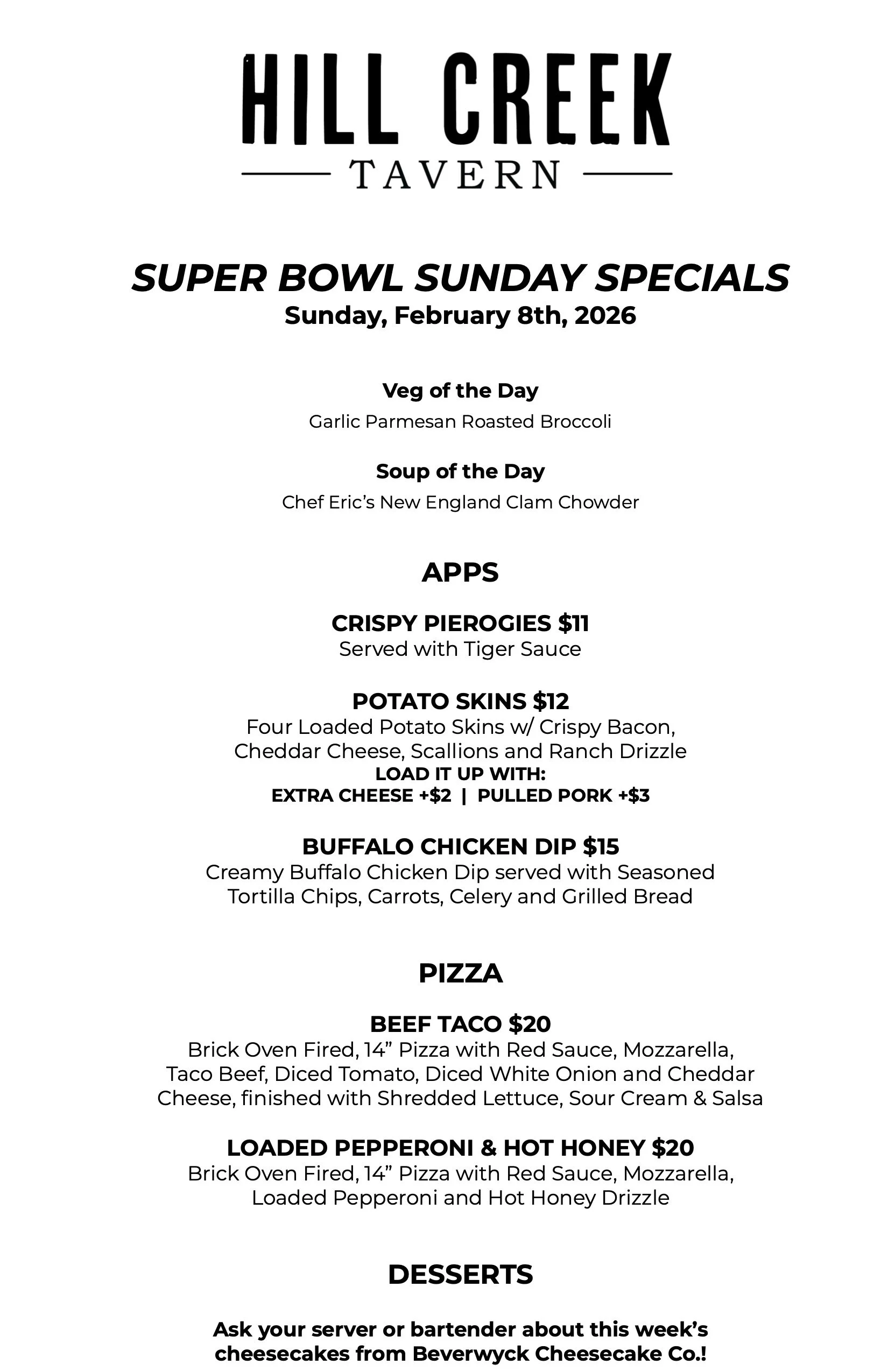 HILL CREEK
TAVERN

SUPER BOWL SUNDAY SPECIALS
Sunday, February 8th, 2026

Veg of the Day
Garlic Parmesan Roasted Broccoli

Soup of the Day
Chef Eric's New England Clam Chowder

APPS

CRISPY PIEROGIES $11
Served with Tiger Sauce

POTATO SKINS $12
Four Loaded Potato Skins w/ Crispy Bacon, Cheddar Cheese, Scallions and Ranch Drizzle
LOAD IT UP WITH:
EXTRA CHEESE +$2 | PULLED PORK +$3

BUFFALO CHICKEN DIP $15
Creamy Buffalo Chicken Dip served with Seasoned Tortilla Chips, Carrots, Celery and Grilled Bread

PIZZA

BEEF TACO $20
Brick Oven Fired, 14" Pizza with Red Sauce, Mozzarella, Taco Beef, Diced Tomato, Diced White Onion and Cheddar Cheese, finished with Shredded Lettuce, Sour Cream & Salsa

LOADED PEPPERONI & HOT HONEY $20
Brick Oven Fired, 14" Pizza with Red Sauce, Mozzarella, Loaded Pepperoni and Hot Honey Drizzle

DESSERTS

Ask your server or bartender about this week's cheesecakes from Beverwyck Cheesecake Co.!